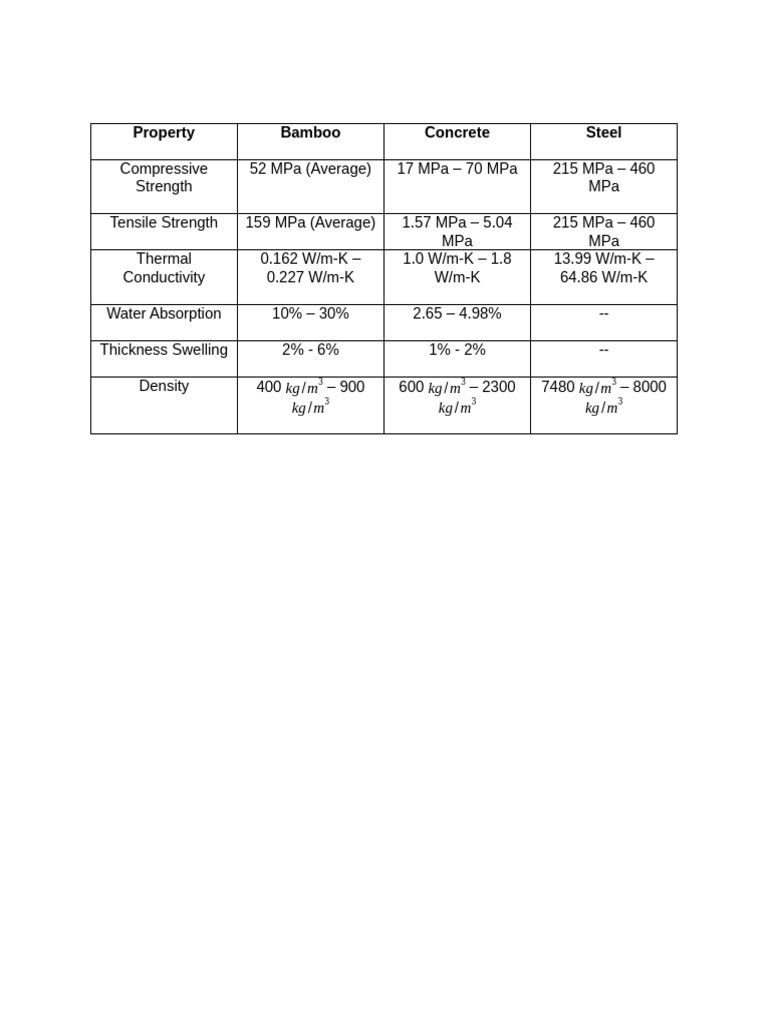 | Property | Bamboo | Concrete | Steel |
|---|---|---|---|
| Compressive Strength | 52 MPa (Average) | 17 MPa – 70 MPa | 215 MPa – 460 MPa |
| Tensile Strength | 159 MPa (Average) | 1.57 MPa – 5.04 MPa | 215 MPa – 460 MPa |
| Thermal Conductivity | 0.162 W/m-K – 0.227 W/m-K | 1.0 W/m-K – 1.8 W/m-K | 13.99 W/m-K – 64.86 W/m-K |
| Water Absorption | 10% – 30% | 2.65 – 4.98% | -- |
| Thickness Swelling | 2% - 6% | 1% - 2% | -- |
| Density | 400 $kg/m^3$ – 900 $kg/m^3$ | 600 $kg/m^3$ – 2300 $kg/m^3$ | 7480 $kg/m^3$ – 8000 $kg/m^3$ |